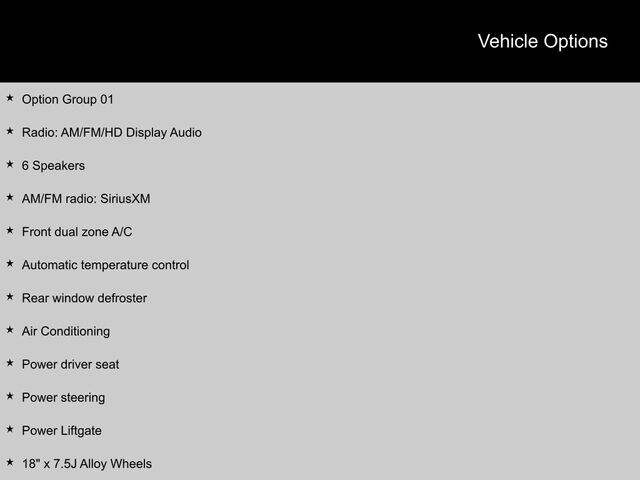 Vehicle Options

★ Option Group 01

★ Radio: AM/FM/HD Display Audio

★ 6 Speakers

★ AM/FM radio: SiriusXM

★ Front dual zone A/C

★ Automatic temperature control

★ Rear window defroster

★ Air Conditioning

★ Power driver seat

★ Power steering

★ Power Liftgate

★ 18" x 7.5J Alloy Wheels